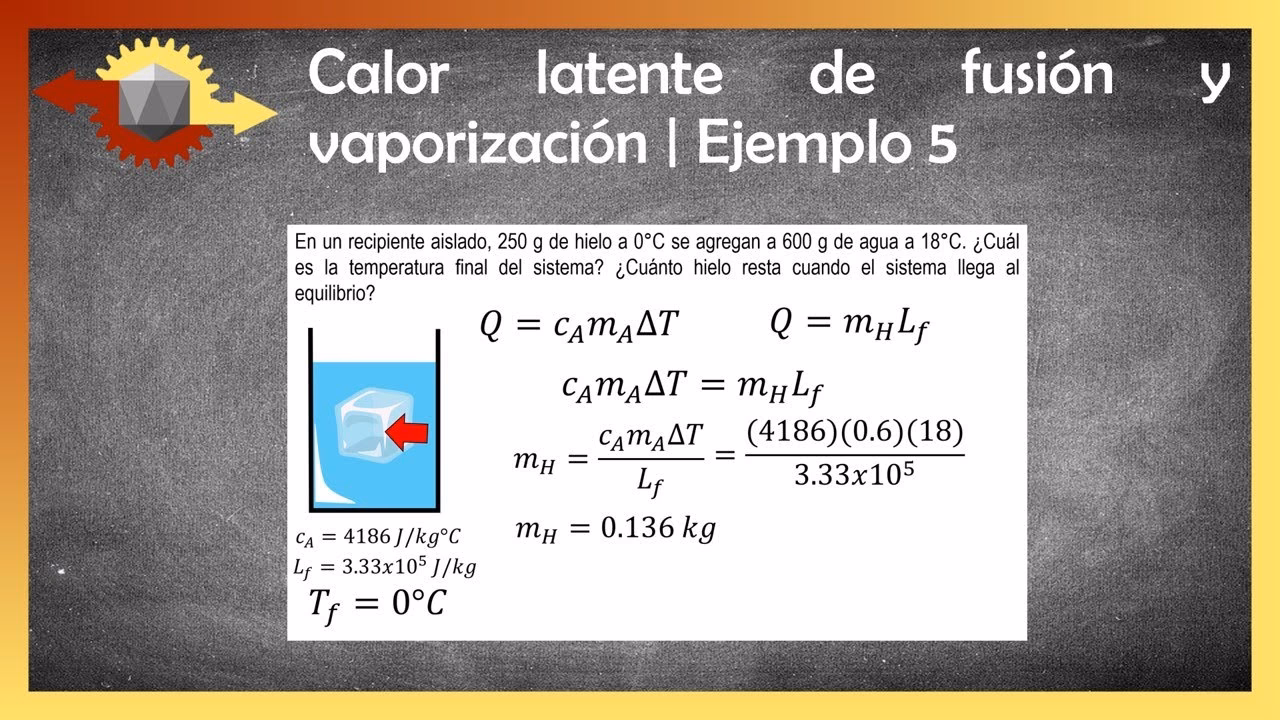 Calor latente de fusión y vaporización | Ejemplo 5

En un recipiente aislado, 250 g de hielo a 0°C se agregan a 600 g de agua a 18°C. ¿Cuál es la temperatura final del sistema? ¿Cuánto hielo resta cuando el sistema llega al equilibrio?

$Q = c_A m_A \Delta T$ $Q = m_H L_f$

$c_A m_A \Delta T = m_H L_f$

$m_H = \frac{c_A m_A \Delta T}{L_f} = \frac{(4186)(0.6)(18)}{3.33x10^5}$

$m_H = 0.136\ kg$

$c_A = 4186\ J/kg°C$
$L_f = 3.33x10^5\ J/kg$
$T_f = 0°C$